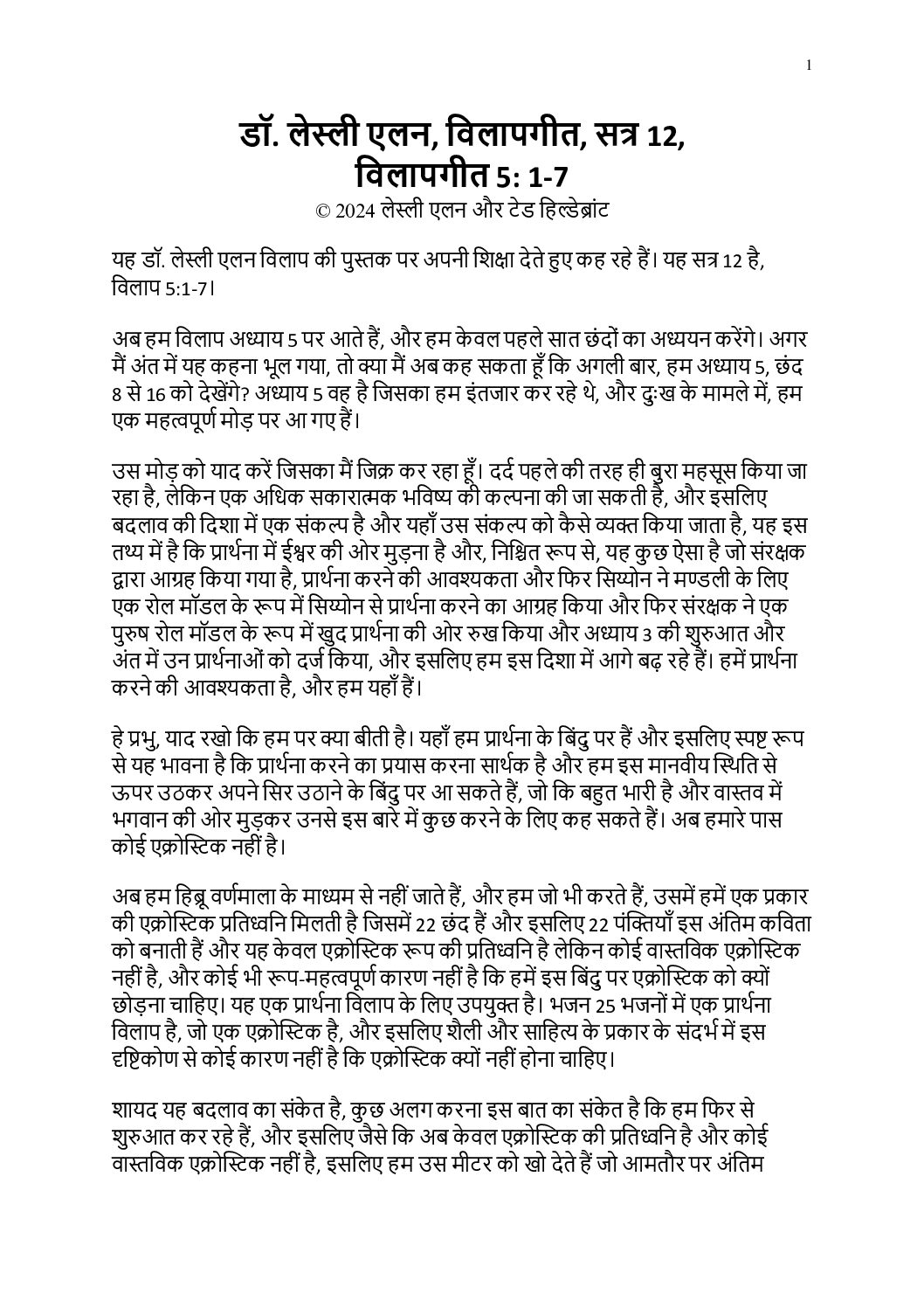 1

डॉ. लेस्ली एलन, विलापगीत, सत्र 12, विलापगीत 5: 1-7

© 2024 लेस्ली एलन और टेड हिल्डेब्रांट

यह डॉ. लेस्ली एलन विलाप की पुस्तक पर अपनी शिक्षा देते हुए कह रहे हैं। यह सत्र 12 है, विलाप 5:1-7।

अब हम विलाप अध्याय 5 पर आते हैं, और हम केवल पहले सात छंदों का अध्ययन करेंगे। अगर मैं अंत में यह कहना भूल गया, तो क्या मैं अब कह सकता हूँ कि अगली बार, हम अध्याय 5, छंद 8 से 16 को देखेंगे? अध्याय 5 वह है जिसका हम इंतजार कर रहे थे, और दुःख के मामले में, हम एक महत्वपूर्ण मोड़ पर आ गए हैं।

उस मोड़ को याद करें जिसका मैं जिक्र कर रहा हूँ। दर्द पहले की तरह ही बुरा महसूस किया जा रहा है, लेकिन एक अधिक सकारात्मक भविष्य की कल्पना की जा सकती है, और इसलिए बदलाव की दिशा में एक संकल्प है और यहाँ उस संकल्प को कैसे व्यक्त किया जाता है, यह इस तथ्य में है कि प्रार्थना में ईश्वर की ओर मुड़ना है और, निश्चित रूप से, यह कुछ ऐसा है जो संरक्षक द्वारा आग्रह किया गया है, प्रार्थना करने की आवश्यकता और फिर सिय्योन ने मण्डली के लिए एक रोल मॉडल के रूप में सिय्योन से प्रार्थना करने का आग्रह किया और फिर संरक्षक ने एक पुरुष रोल मॉडल के रूप में खुद प्रार्थना की ओर रुख किया और अध्याय 3 की शुरुआत और अंत में उन प्रार्थनाओं को दर्ज किया, और इसलिए हम इस दिशा में आगे बढ़ रहे हैं। हमें प्रार्थना करने की आवश्यकता है, और हम यहाँ हैं।

हे प्रभु, याद रखो कि हम पर क्या बीती है। यहाँ हम प्रार्थना के बिंदु पर हैं और इसलिए स्पष्ट रूप से यह भावना है कि प्रार्थना करने का प्रयास करना सार्थक है और हम इस मानवीय स्थिति से ऊपर उठकर अपने सिर उठाने के बिंदु पर आ सकते हैं, जो कि बहुत भारी है और वास्तव में भगवान की ओर मुड़कर उनसे इस बारे में कुछ करने के लिए कह सकते हैं। अब हमारे पास कोई एक्रोस्टिक नहीं है।

अब हम हिब्रू वर्णमाला के माध्यम से नहीं जाते हैं, और हम जो भी करते हैं, उसमें हमें एक प्रकार की एक्रोस्टिक प्रतिध्वनि मिलती है जिसमें 22 छंद हैं और इसलिए 22 पंक्तियाँ इस अंतिम कविता को बनाती हैं और यह केवल एक्रोस्टिक रूप की प्रतिध्वनि है लेकिन कोई वास्तविक एक्रोस्टिक नहीं है, और कोई भी रूप-महत्वपूर्ण कारण नहीं है कि हमें इस बिंदु पर एक्रोस्टिक को क्यों छोड़ना चाहिए। यह एक प्रार्थना विलाप के लिए उपयुक्त है। भजन 25 भजनों में एक प्रार्थना विलाप है, जो एक एक्रोस्टिक है, और इसलिए शैली और साहित्य के प्रकार के संदर्भ में इस दृष्टिकोण से कोई कारण नहीं है कि एक्रोस्टिक क्यों नहीं होना चाहिए।

शायद यह बदलाव का संकेत है, कुछ अलग करना इस बात का संकेत है कि हम फिर से शुरुआत कर रहे हैं, और इसलिए जैसे कि अब केवल एक्रोस्टिक की प्रतिध्वनि है और कोई वास्तविक एक्रोस्टिक नहीं है, इसलिए हम उस मीटर को खो देते हैं जो आमतौर पर अंतिम